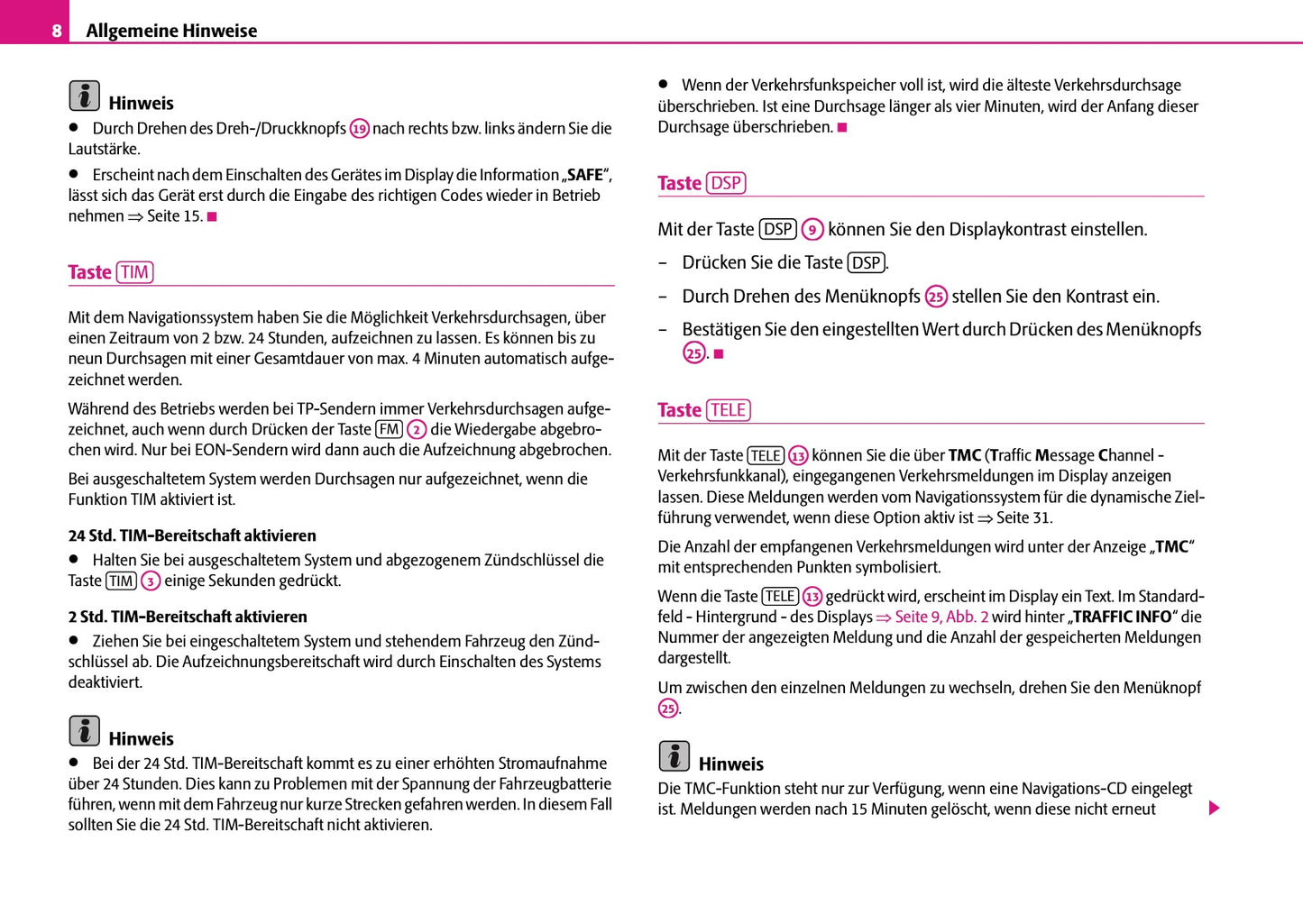 8 Allgemeine Hinweise

Hinweis

● Durch Drehen des Dreh-/Druckknopfs 19 nach rechts bzw. links ändern Sie die Lautstärke.

● Erscheint nach dem Einschalten des Gerätes im Display die Information „SAFE“, lässt sich das Gerät erst durch die Eingabe des richtigen Codes wieder in Betrieb nehmen ⇒ Seite 15. ■

Taste TIM

Mit dem Navigationssystem haben Sie die Möglichkeit Verkehrsdurchsagen, über einen Zeitraum von 2 bzw. 24 Stunden, aufzeichnen zu lassen. Es können bis zu neun Durchsagen mit einer Gesamtdauer von max. 4 Minuten automatisch aufgezeichnet werden.

Während des Betriebs werden bei TP-Sendern immer Verkehrsdurchsagen aufgezeichnet, auch wenn durch Drücken der Taste FM 2 die Wiedergabe abgebrochen wird. Nur bei EON-Sendern wird dann auch die Aufzeichnung abgebrochen.

Bei ausgeschaltetem System werden Durchsagen nur aufgezeichnet, wenn die Funktion TIM aktiviert ist.

24 Std. TIM-Bereitschaft aktivieren

● Halten Sie bei ausgeschaltetem System und abgezogenem Zündschlüssel die Taste TIM 3 einige Sekunden gedrückt.

2 Std. TIM-Bereitschaft aktivieren

● Ziehen Sie bei eingeschaltetem System und stehendem Fahrzeug den Zündschlüssel ab. Die Aufzeichnungsbereitschaft wird durch Einschalten des Systems deaktiviert.

Hinweis

● Bei der 24 Std. TIM-Bereitschaft kommt es zu einer erhöhten Stromaufnahme über 24 Stunden. Dies kann zu Problemen mit der Spannung der Fahrzeugbatterie führen, wenn mit dem Fahrzeug nur kurze Strecken gefahren werden. In diesem Fall sollten Sie die 24 Std. TIM-Bereitschaft nicht aktivieren.

● Wenn der Verkehrsfunkspeicher voll ist, wird die älteste Verkehrsdurchsage überschrieben. Ist eine Durchsage länger als vier Minuten, wird der Anfang dieser Durchsage überschrieben. ■

Taste DSP

Mit der Taste DSP 9 können Sie den Displaykontrast einstellen.

– Drücken Sie die Taste DSP.

– Durch Drehen des Menüknopfs 25 stellen Sie den Kontrast ein.

– Bestätigen Sie den eingestellten Wert durch Drücken des Menüknopfs 25. ■

Taste TELE

Mit der Taste TELE 13 können Sie die über TMC (Traffic Message Channel - Verkehrsfunkkanal), eingegangenen Verkehrsmeldungen im Display anzeigen lassen. Diese Meldungen werden vom Navigationssystem für die dynamische Zielführung verwendet, wenn diese Option aktiv ist ⇒ Seite 31.

Die Anzahl der empfangenen Verkehrsmeldungen wird unter der Anzeige „TMC“ mit entsprechenden Punkten symbolisiert.

Wenn die Taste TELE 13 gedrückt wird, erscheint im Display ein Text. Im Standardfeld - Hintergrund - des Displays ⇒ Seite 9, Abb. 2 wird hinter „TRAFFIC INFO“ die Nummer der angezeigten Meldung und die Anzahl der gespeicherten Meldungen dargestellt.

Um zwischen den einzelnen Meldungen zu wechseln, drehen Sie den Menüknopf 25.

Hinweis

Die TMC-Funktion steht nur zur Verfügung, wenn eine Navigations-CD eingelegt ist. Meldungen werden nach 15 Minuten gelöscht, wenn diese nicht erneut